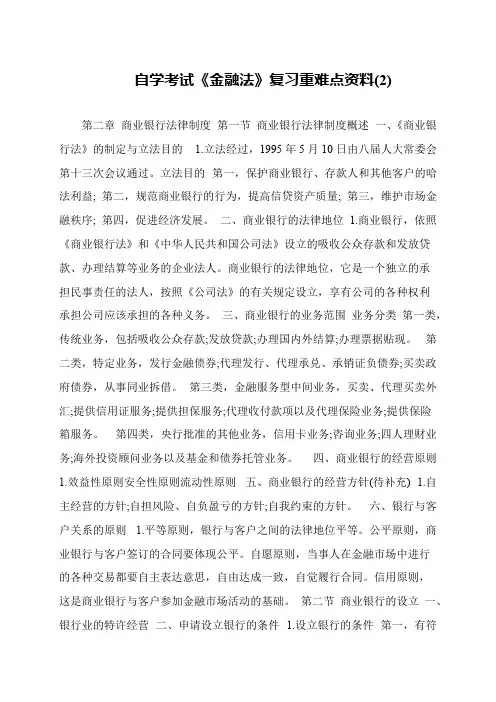 自学考试《金融法》复习重难点资料(2)

第二章 商业银行法律制度 第一节 商业银行法律制度概述 一、《商业银行法》的制定与立法目的 1.立法经过，1995 年 5 月 10 日由八届人大常委会第十三次会议通过。立法目的 第一，保护商业银行、存款人和其他客户的哈法利益; 第二，规范商业银行的行为，提高信贷资产质量; 第三，维护市场金融秩序; 第四，促进经济发展。 二、商业银行的法律地位 1.商业银行，依照《商业银行法》和《中华人民共和国公司法》设立的吸收公众存款和发放贷款、办理结算等业务的企业法人。商业银行的法律地位，它是一个独立的承担民事责任的法人，按照《公司法》的有关规定设立，享有公司的各种权利承担公司应该承担的各种义务。 三、商业银行的业务范围 业务分类 第一类，传统业务，包括吸收公众存款;发放贷款;办理国内外结算;办理票据贴现。 第二类，特定业务，发行金融债券;代理发行、代理承兑、承销证负债券;买卖政府债券，从事同业拆借。 第三类，金融服务型中间业务，买卖、代理买卖外汇;提供信用证服务;提供担保服务;代理收付款项以及代理保险业务;提供保险箱服务。 第四类，央行批准的其他业务，信用卡业务;咨询业务;四人理财业务;海外投资顾问业务以及基金和债券托管业务。 四、商业银行的经营原则 1.效益性原则安全性原则流动性原则 五、商业银行的经营方针(待补充) 1.自主经营的方针;自担风险、自负盈亏的方针;自我约束的方针。 六、银行与客户关系的原则 1.平等原则，银行与客户之间的法律地位平等。公平原则，商业银行与客户签订的合同要体现公平。自愿原则，当事人在金融市场中进行的各种交易都要自主表达意思，自由达成一致，自觉履行合同。信用原则，这是商业银行与客户参加金融市场活动的基础。 第二节 商业银行的设立 一、银行业的特许经营 二、申请设立银行的条件 1.设立银行的条件 第一，有符